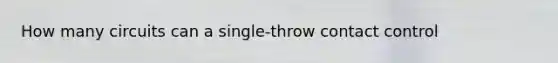 How many circuits can a single-throw contact control